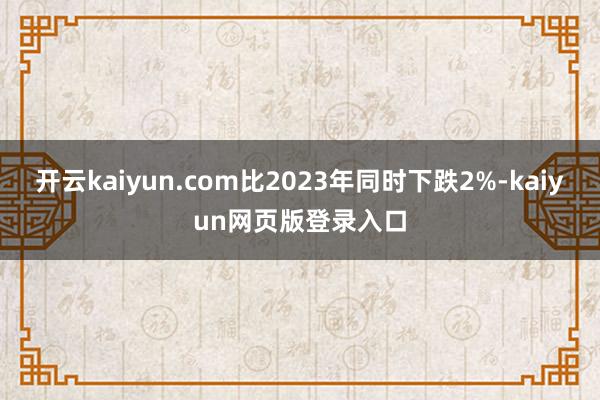 开云kaiyun.com比2023年同时下跌2%-kaiyun网页版登录入口